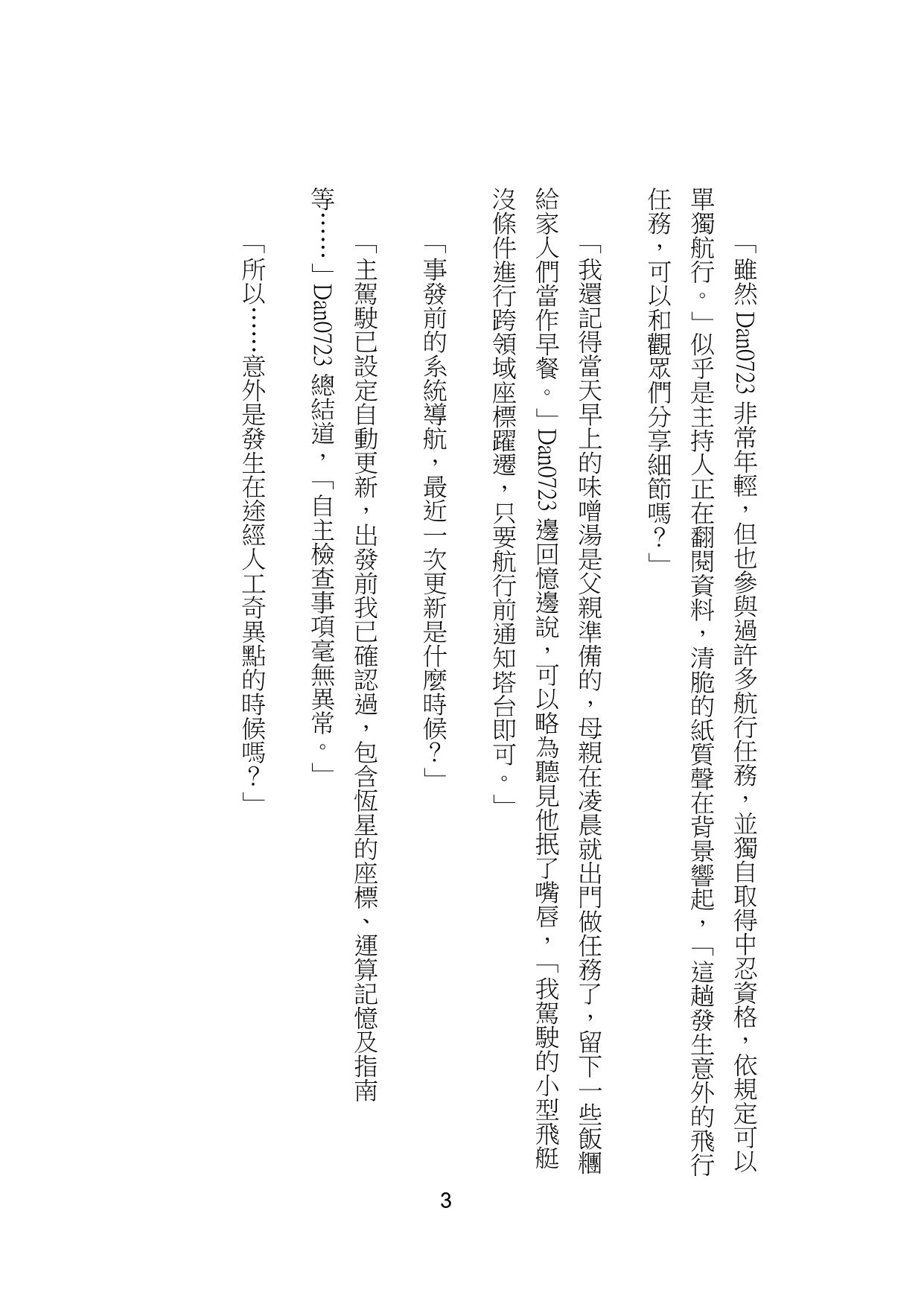 「雖然 Dan0723 非常年輕，但也參與過許多航行任務，並獨自取得中忍資格，依規定可以單獨航行。」似乎是主持人正在翻閱資料，清脆的紙質聲在背景響起，「這趟發生意外的飛行任務，可以和觀眾們分享細節嗎？」

「我還記得當天早上的味噌湯是父親準備的，母親在凌晨就出門做任務了，留下一些飯糰給家人們當作早餐。」Dan0723 邊回憶邊說，可以略為聽見他抿了嘴唇，「我駕駛的小型飛艇沒條件進行跨領域座標躍遷，只要航行前通知塔台即可。」

「事發前的系統導航，最近一次更新是什麼時候？」

「主駕駛已設定自動更新，出發前我已確認過，包含恆星的座標、運算記憶及指南等……」Dan0723 總結道，「自主檢查事項毫無異常。」

「所以……意外是發生在途經人工奇異點的時候嗎？」

3